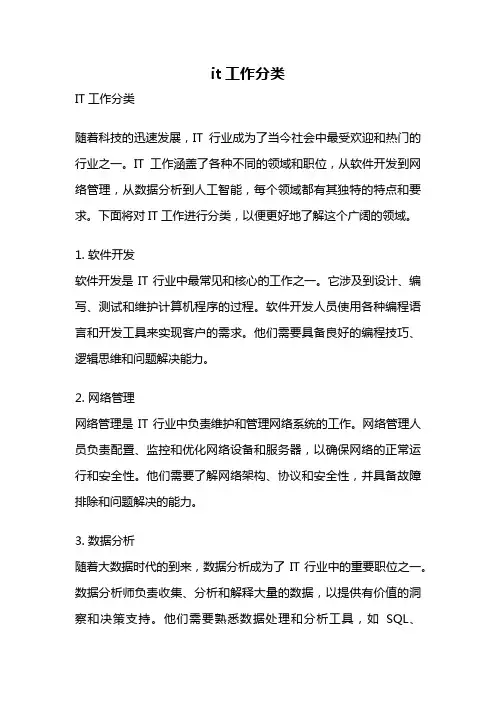 it 工作分类

IT 工作分类

随着科技的迅速发展，IT 行业成为了当今社会中最受欢迎和热门的行业之一。IT 工作涵盖了各种不同的领域和职位，从软件开发到网络管理，从数据分析到人工智能，每个领域都有其独特的特点和要求。下面将对 IT 工作进行分类，以便更好地了解这个广阔的领域。

1. 软件开发
软件开发是 IT 行业中最常见和核心的工作之一。它涉及到设计、编写、测试和维护计算机程序的过程。软件开发人员使用各种编程语言和开发工具来实现客户的需求。他们需要具备良好的编程技巧、逻辑思维和问题解决能力。

2. 网络管理
网络管理是 IT 行业中负责维护和管理网络系统的工作。网络管理人员负责配置、监控和优化网络设备和服务器，以确保网络的正常运行和安全性。他们需要了解网络架构、协议和安全性，并具备故障排除和问题解决的能力。

3. 数据分析
随着大数据时代的到来，数据分析成为了 IT 行业中的重要职位之一。数据分析师负责收集、分析和解释大量的数据，以提供有价值的洞察和决策支持。他们需要熟悉数据处理和分析工具，如 SQL、